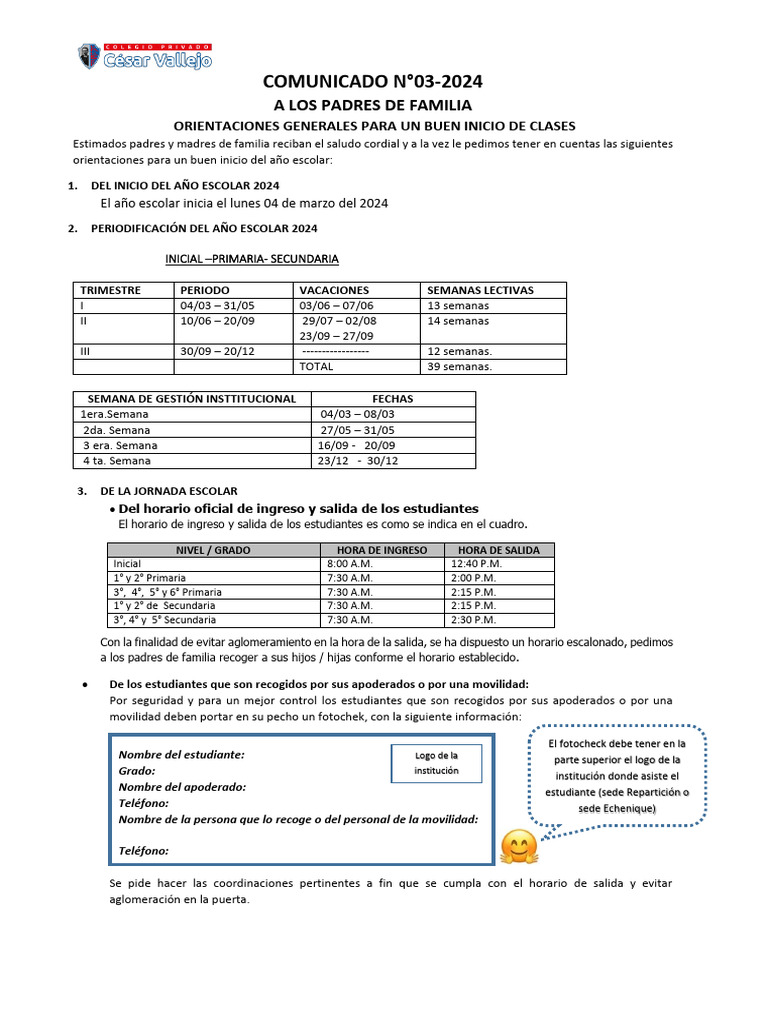 COLEGIO PRIVADO
César Vallejo

COMUNICADO N°03-2024

A LOS PADRES DE FAMILIA

ORIENTACIONES GENERALES PARA UN BUEN INICIO DE CLASES

Estimados padres y madres de familia reciban el saludo cordial y a la vez le pedimos tener en cuentas las siguientes orientaciones para un buen inicio del año escolar:

1. DEL INICIO DEL AÑO ESCOLAR 2024
El año escolar inicia el lunes 04 de marzo del 2024

2. PERIODIFICACIÓN DEL AÑO ESCOLAR 2024

INICIAL –PRIMARIA- SECUNDARIA

| TRIMESTRE | PERIODO | VACACIONES | SEMANAS LECTIVAS |
|---|---|---|---|
| I | 04/03 – 31/05 | 03/06 – 07/06 | 13 semanas |
| II | 10/06 – 20/09 | 29/07 – 02/08 23/09 – 27/09 | 14 semanas |
| III | 30/09 – 20/12 | ----------------- | 12 semanas. |
| | | TOTAL | 39 semanas. |

| SEMANA DE GESTIÓN INSTTITUCIONAL | FECHAS |
|---|---|
| 1era.Semana | 04/03 – 08/03 |
| 2da. Semana | 27/05 – 31/05 |
| 3 era. Semana | 16/09 - 20/09 |
| 4 ta. Semana | 23/12 - 30/12 |

3. DE LA JORNADA ESCOLAR
• Del horario oficial de ingreso y salida de los estudiantes
El horario de ingreso y salida de los estudiantes es como se indica en el cuadro.

| NIVEL / GRADO | HORA DE INGRESO | HORA DE SALIDA |
|---|---|---|
| Inicial | 8:00 A.M. | 12:40 P.M. |
| 1° y 2° Primaria | 7:30 A.M. | 2:00 P.M. |
| 3°, 4°, 5° y 6° Primaria | 7:30 A.M. | 2:15 P.M. |
| 1° y 2° de Secundaria | 7:30 A.M. | 2:15 P.M. |
| 3°, 4° y 5° Secundaria | 7:30 A.M. | 2:30 P.M. |

Con la finalidad de evitar aglomeramiento en la hora de la salida, se ha dispuesto un horario escalonado, pedimos a los padres de familia recoger a sus hijos / hijas conforme el horario establecido.

• De los estudiantes que son recogidos por sus apoderados o por una movilidad:
Por seguridad y para un mejor control los estudiantes que son recogidos por sus apoderados o por una movilidad deben portar en su pecho un fotochek, con la siguiente información:

Nombre del estudiante:
Grado:
Nombre del apoderado:
Teléfono:
Nombre de la persona que lo recoge o del personal de la movilidad:

Teléfono:

Logo de la institución

El fotocheck debe tener en la parte superior el logo de la institución donde asiste el estudiante (sede Repartición o sede Echenique)

Se pide hacer las coordinaciones pertinentes a fin que se cumpla con el horario de salida y evitar aglomeración en la puerta.